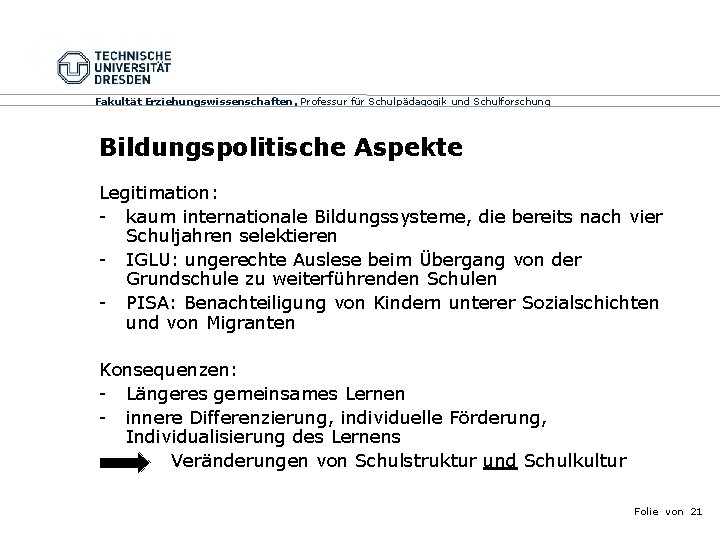 TECHNISCHE UNIVERSITÄT DRESDEN

Fakultät Erziehungswissenschaften, Professur für Schulpädagogik und Schulforschung

Bildungspolitische Aspekte

Legitimation:
- kaum internationale Bildungssysteme, die bereits nach vier Schuljahren selektieren
- IGLU: ungerechte Auslese beim Übergang von der Grundschule zu weiterführenden Schulen
- PISA: Benachteiligung von Kindern unterer Sozialschichten und von Migranten

Konsequenzen:
- Längeres gemeinsames Lernen
- innere Differenzierung, individuelle Förderung, Individualisierung des Lernens

Veränderungen von Schulstruktur und Schulkultur

Folie von 21